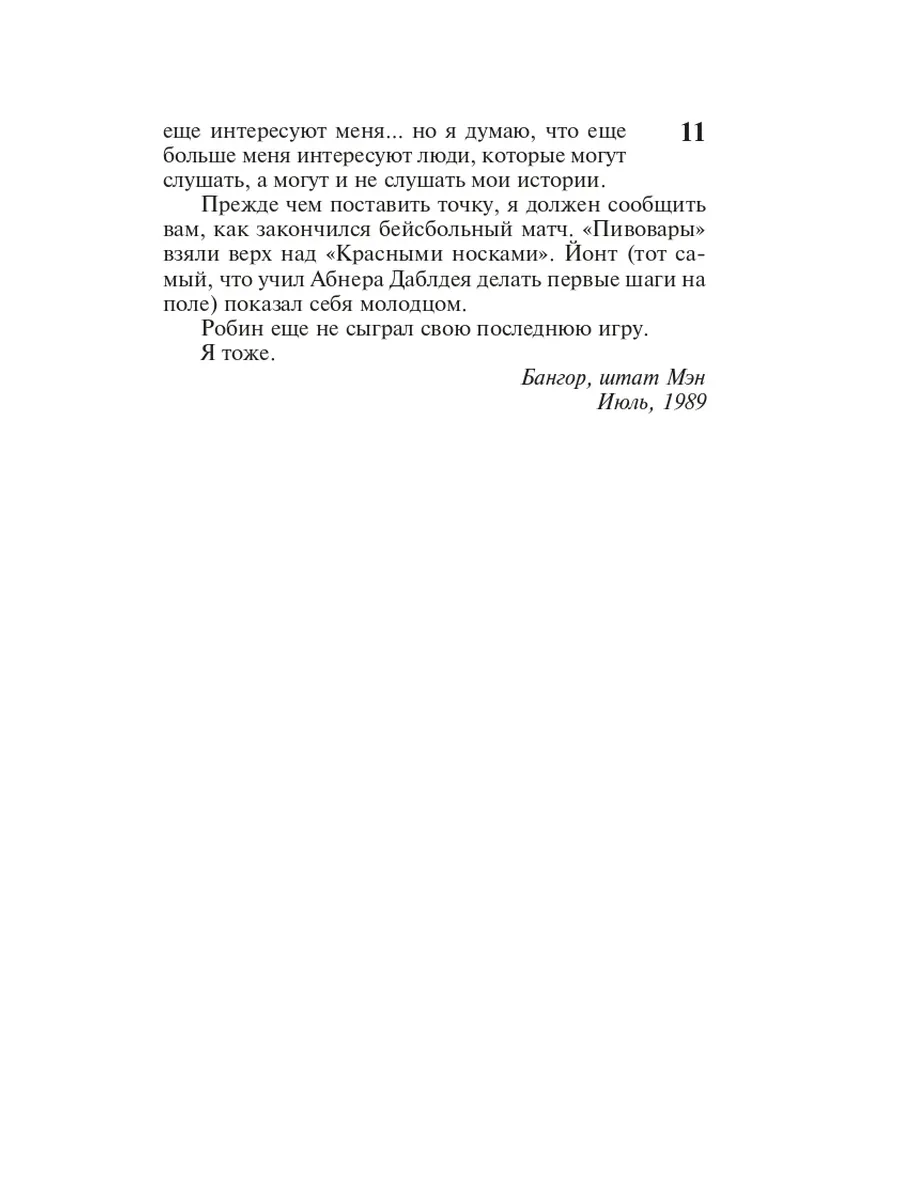 11

еще интересуют меня... но я думаю, что еще больше меня интересуют люди, которые могут слушать, а могут и не слушать мои истории.

Прежде чем поставить точку, я должен сообщить вам, как закончился бейсбольный матч. «Пивовары» взяли верх над «Красными носками». Йонт (тот самый, что учил Абнера Даблдея делать первые шаги на поле) показал себя молодцом.

Робин еще не сыграл свою последнюю игру.

Я тоже.

Бангор, штат Мэн
Июль, 1989